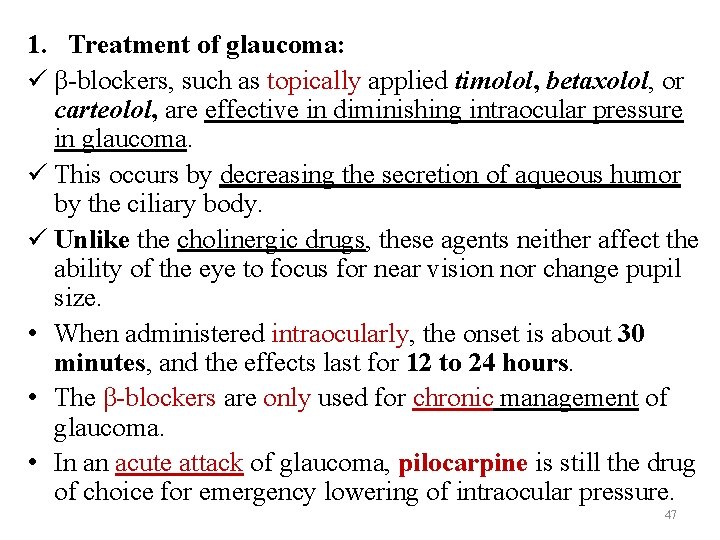 1. Treatment of glaucoma:

✓ β-blockers, such as topically applied timolol, betaxolol, or carteolol, are effective in diminishing intraocular pressure in glaucoma.

✓ This occurs by decreasing the secretion of aqueous humor by the ciliary body.

✓ Unlike the cholinergic drugs, these agents neither affect the ability of the eye to focus for near vision nor change pupil size.

• When administered intraocularly, the onset is about 30 minutes, and the effects last for 12 to 24 hours.

• The β-blockers are only used for chronic management of glaucoma.

• In an acute attack of glaucoma, pilocarpine is still the drug of choice for emergency lowering of intraocular pressure.

47